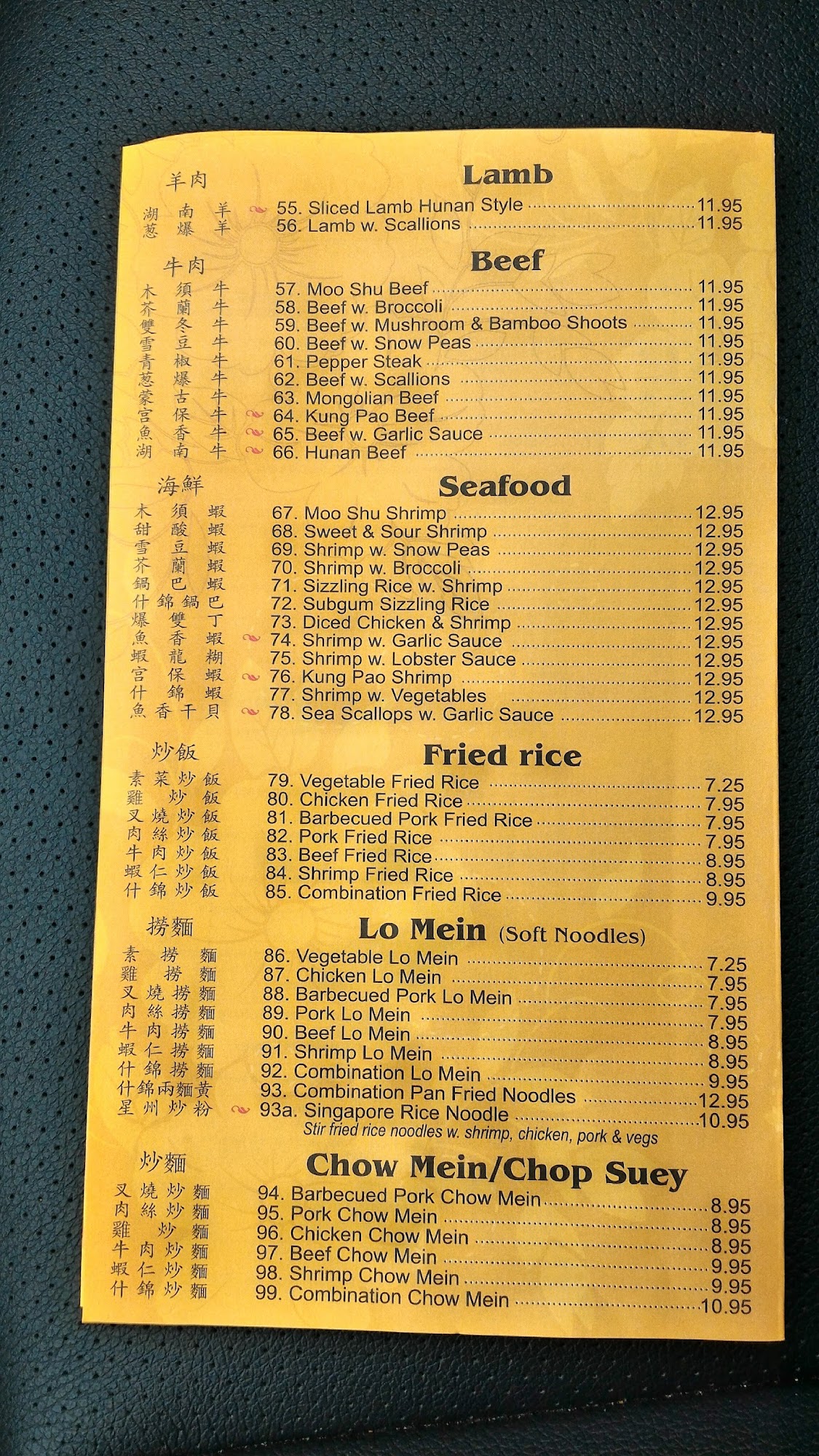 羊肉
湖南羊
葱爆羊

Lamb
55. Sliced Lamb Hunan Style 11.95
56. Lamb w. Scallions 11.95

牛肉
木須牛
芥蘭牛
雙冬牛
雪豆牛
青椒牛
葱爆牛
蒙古牛
宮保牛
魚香牛
湖南牛

Beef
57. Moo Shu Beef 11.95
58. Beef w. Broccoli 11.95
59. Beef w. Mushroom & Bamboo Shoots 11.95
60. Beef w. Snow Peas 11.95
61. Pepper Steak 11.95
62. Beef w. Scallions 11.95
63. Mongolian Beef 11.95
64. Kung Pao Beef 11.95
65. Beef w. Garlic Sauce 11.95
66. Hunan Beef 11.95

海鮮
木須蝦
甜酸蝦
雪豆蝦
芥蘭蝦
鍋巴蝦
什錦鍋巴
爆雙丁
魚香蝦
蝦龍糊
宮保蝦
什錦蝦
魚香干貝

Seafood
67. Moo Shu Shrimp 12.95
68. Sweet & Sour Shrimp 12.95
69. Shrimp w. Snow Peas 12.95
70. Shrimp w. Broccoli 12.95
71. Sizzling Rice w. Shrimp 12.95
72. Subgum Sizzling Rice 12.95
73. Diced Chicken & Shrimp 12.95
74. Shrimp w. Garlic Sauce 12.95
75. Shrimp w. Lobster Sauce 12.95
76. Kung Pao Shrimp 12.95
77. Shrimp w. Vegetables 12.95
78. Sea Scallops w. Garlic Sauce 12.95

炒飯
素菜炒飯
雞炒飯
叉燒炒飯
肉絲炒飯
牛肉炒飯
蝦仁炒飯
什錦炒飯

Fried rice
79. Vegetable Fried Rice 7.25
80. Chicken Fried Rice 7.95
81. Barbecued Pork Fried Rice 7.95
82. Pork Fried Rice 7.95
83. Beef Fried Rice 8.95
84. Shrimp Fried Rice 8.95
85. Combination Fried Rice 9.95

撈麵
素撈麵
雞撈麵
叉燒撈麵
肉絲撈麵
牛肉撈麵
蝦仁撈麵
什錦撈麵
什錦兩麵黃
星州炒粉

Lo Mein (Soft Noodles)
86. Vegetable Lo Mein 7.25
87. Chicken Lo Mein 7.95
88. Barbecued Pork Lo Mein 7.95
89. Pork Lo Mein 7.95
90. Beef Lo Mein 8.95
91. Shrimp Lo Mein 8.95
92. Combination Lo Mein 9.95
93. Combination Pan Fried Noodles 12.95
93a. Singapore Rice Noodle 10.95
Stir fried rice noodles w. shrimp, chicken, pork & vegs

炒麵
叉燒炒麵
肉絲炒麵
雞炒麵
牛肉炒麵
蝦仁炒麵
什錦炒麵

Chow Mein/Chop Suey
94. Barbecued Pork Chow Mein 8.95
95. Pork Chow Mein 8.95
96. Chicken Chow Mein 8.95
97. Beef Chow Mein 9.95
98. Shrimp Chow Mein 9.95
99. Combination Chow Mein 10.95